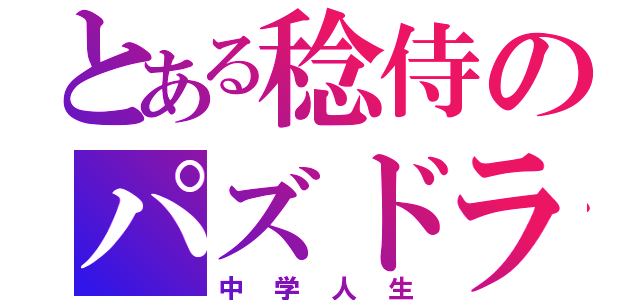 とある稔侍のパズドラ
中学人生